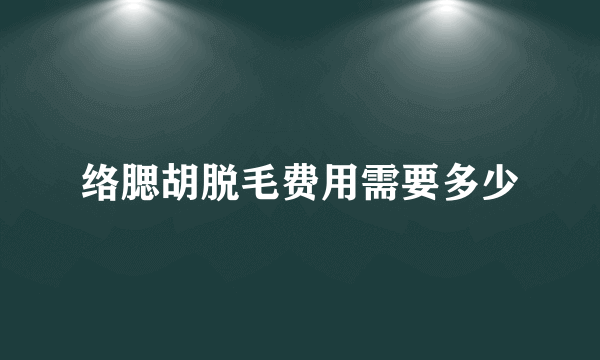 络腮胡脱毛费用需要多少